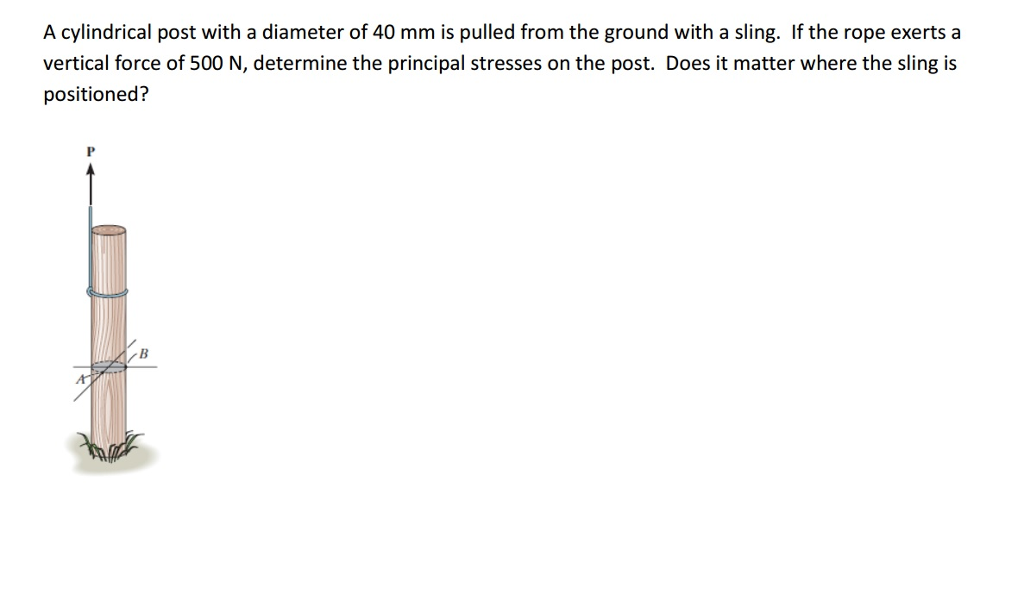 A cylindrical post with a diameter of 40 mm is pulled from the ground with a sling. If the rope exerts a vertical force of 500 N, determine the principal stresses on the post. Does it matter where the sling is positioned?

P

B

A